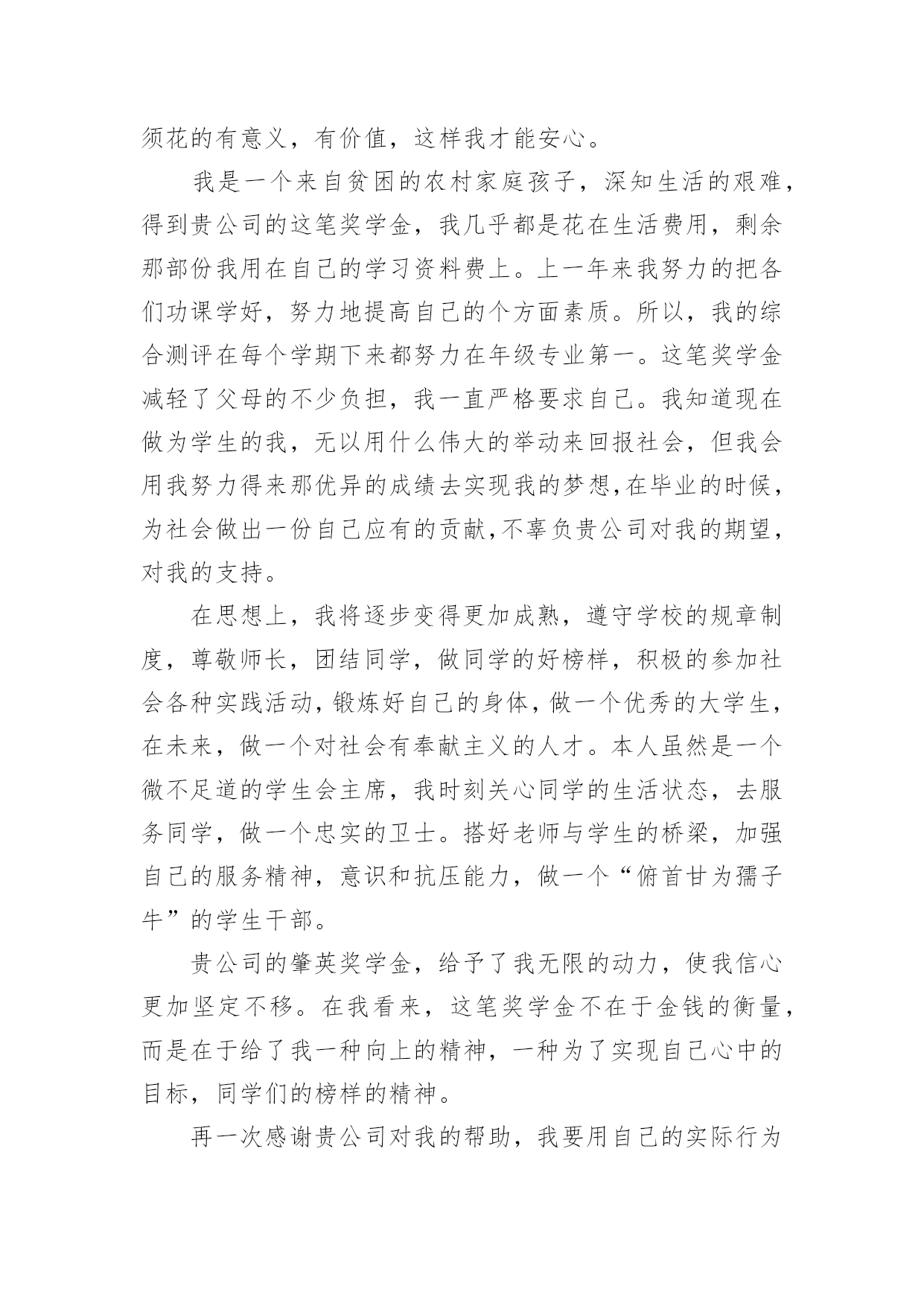 须花的有意义，有价值，这样我才能安心。

我是一个来自贫困的农村家庭孩子，深知生活的艰难，得到贵公司的这笔奖学金，我几乎都是花在生活费用，剩余那部份我用在自己的学习资料费上。上一年来我努力的把各们功课学好，努力地提高自己的个方面素质。所以，我的综合测评在每个学期下来都努力在年级专业第一。这笔奖学金减轻了父母的不少负担，我一直严格要求自己。我知道现在做为学生的我，无以用什么伟大的举动来回报社会，但我会用我努力得来那优异的成绩去实现我的梦想,在毕业的时候，为社会做出一份自己应有的贡献,不辜负贵公司对我的期望，对我的支持。

在思想上，我将逐步变得更加成熟，遵守学校的规章制度，尊敬师长，团结同学，做同学的好榜样，积极的参加社会各种实践活动,锻炼好自己的身体,做一个优秀的大学生，在未来，做一个对社会有奉献主义的人才。本人虽然是一个微不足道的学生会主席，我时刻关心同学的生活状态，去服务同学，做一个忠实的卫士。搭好老师与学生的桥梁，加强自己的服务精神，意识和抗压能力，做一个“俯首甘为孺子牛”的学生干部。

贵公司的肇英奖学金，给予了我无限的动力，使我信心更加坚定不移。在我看来，这笔奖学金不在于金钱的衡量，而是在于给了我一种向上的精神，一种为了实现自己心中的目标，同学们的榜样的精神。

再一次感谢贵公司对我的帮助，我要用自己的实际行为